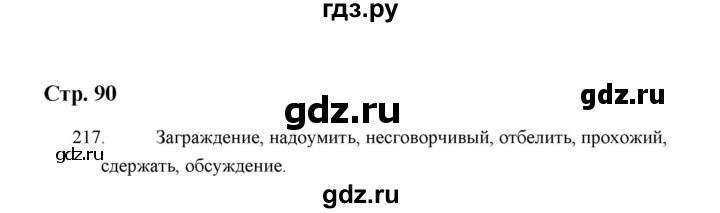 гдз.ру

Стр. 90

gdz.ru

gdz.ru

217. Заграждение, надоумить, несговорчивый, отбелить, прохожий, сдержать, обсуждение.

gdz.ru

gdz.ru